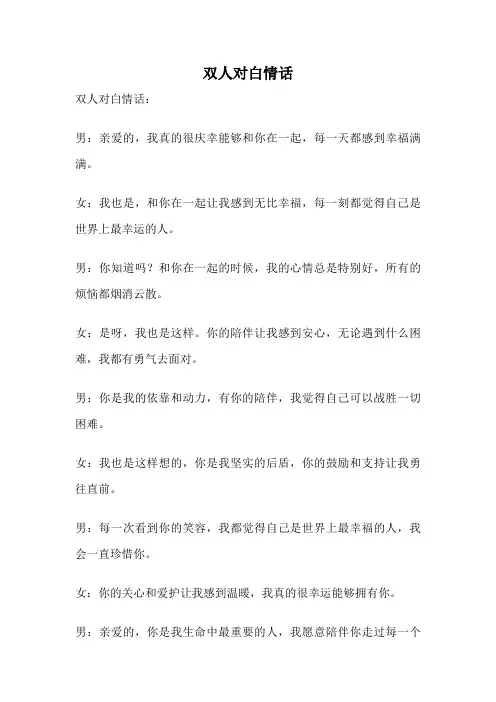 双人对白情话

双人对白情话：

男：亲爱的，我真的很庆幸能够和你在一起，每一天都感到幸福满满。

女：我也是，和你在一起让我感到无比幸福，每一刻都觉得自己是世界上最幸运的人。

男：你知道吗？和你在一起的时候，我的心情总是特别好，所有的烦恼都烟消云散。

女：是呀，我也是这样。你的陪伴让我感到安心，无论遇到什么困难，我都有勇气去面对。

男：你是我的依靠和动力，有你的陪伴，我觉得自己可以战胜一切困难。

女：我也是这样想的，你是我坚实的后盾，你的鼓励和支持让我勇往直前。

男：每一次看到你的笑容，我都觉得自己是世界上最幸福的人，我会一直珍惜你。

女：你的关心和爱护让我感到温暖，我真的很幸运能够拥有你。

男：亲爱的，你是我生命中最重要的人，我愿意陪伴你走过每一个